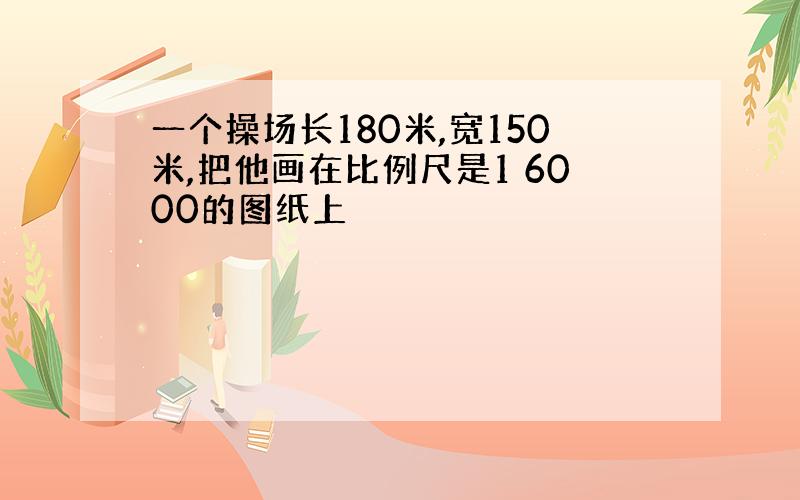 一个操场长180米,宽150米,把他画在比例尺是1 6000的图纸上